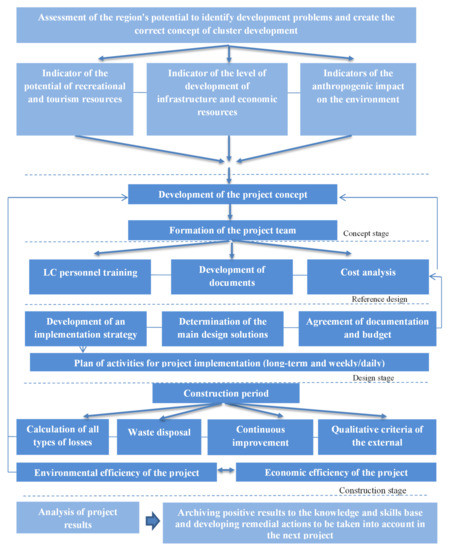 Assessment of the region's potential to identify development problems and create the correct concept of cluster development

Indicator of the potential of recreational and tourism resources

Indicator of the level of development of infrastructure and economic resources

Indicators of the anthropogenic impact on the environment

Development of the project concept

Formation of the project team

Concept stage

LC personnel training

Development of documents

Cost analysis

Reference design

Development of an implementation strategy

Determination of the main design solutions

Agreement of documentation and budget

Plan of activities for project implementation (long-term and weekly/daily)

Design stage

Construction period

Calculation of all types of losses

Waste disposal

Continuous improvement

Qualitative criteria of the external

Environmental efficiency of the project

Economic efficiency of the project

Construction stage

Analysis of project results

Archiving positive results to the knowledge and skills base and developing remedial actions to be taken into account in the next project